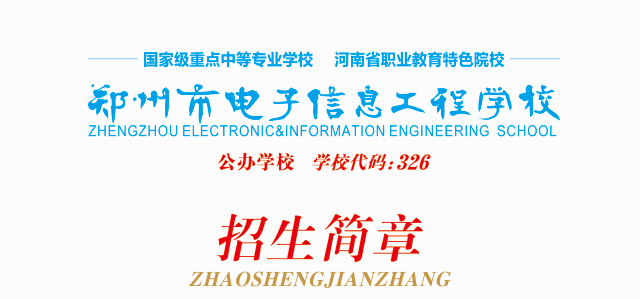 国家级重点中等专业学校　河南省职业教育特色院校

郑州市电子信息工程学校

ZHENGZHOU ELECTRONIC&INFORMATION ENGINEERING SCHOOL

公办学校　学校代码：326

招生简章

ZHAOSHENGJIANZHANG